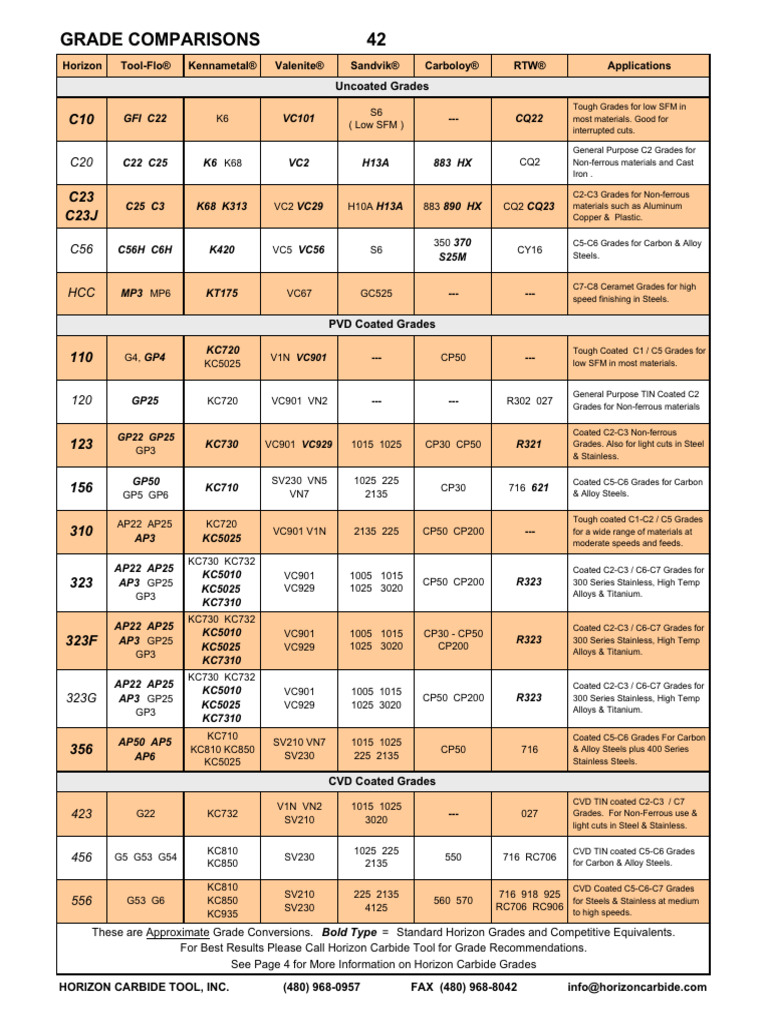 GRADE COMPARISONS 42

| Horizon | Tool-Flo® | Kennametal® | Valenite® | Sandvik® | Carboloy® | RTW® | Applications |
|---|---|---|---|---|---|---|---|
| Uncoated Grades | | | | | | | |
| C10 | GFI C22 | K6 | VC101 | S6 ( Low SFM ) | --- | CQ22 | Tough Grades for low SFM in most materials. Good for interrupted cuts. |
| C20 | C22 C25 | K6 K68 | VC2 | H13A | 883 HX | CQ2 | General Purpose C2 Grades for Non-ferrous materials and Cast Iron . |
| C23 C23J | C25 C3 | K68 K313 | VC2 VC29 | H10A H13A | 883 890 HX | CQ2 CQ23 | C2-C3 Grades for Non-ferrous materials such as Aluminum Copper & Plastic. |
| C56 | C56H C6H | K420 | VC5 VC56 | S6 | 350 370 S25M | CY16 | C5-C6 Grades for Carbon & Alloy Steels. |
| HCC | MP3 MP6 | KT175 | VC67 | GC525 | --- | --- | C7-C8 Ceramet Grades for high speed finishing in Steels. |
| PVD Coated Grades | | | | | | | |
| 110 | G4, GP4 | KC720 KC5025 | V1N VC901 | --- | CP50 | --- | Tough Coated C1 / C5 Grades for low SFM in most materials. |
| 120 | GP25 | KC720 | VC901 VN2 | --- | --- | R302 027 | General Purpose TIN Coated C2 Grades for Non-ferrous materials |
| 123 | GP22 GP25 GP3 | KC730 | VC901 VC929 | 1015 1025 | CP30 CP50 | R321 | Coated C2-C3 Non-ferrous Grades. Also for light cuts in Steel & Stainless. |
| 156 | GP50 GP5 GP6 | KC710 | SV230 VN5 VN7 | 1025 225 2135 | CP30 | 716 621 | Coated C5-C6 Grades for Carbon & Alloy Steels. |
| 310 | AP22 AP25 AP3 | KC720 KC5025 | VC901 V1N | 2135 225 | CP50 CP200 | --- | Tough coated C1-C2 / C5 Grades for a wide range of materials at moderate speeds and feeds. |
| 323 | AP22 AP25 AP3 GP25 GP3 | KC730 KC732 KC5010 KC5025 KC7310 | VC901 VC929 | 1005 1015 1025 3020 | CP50 CP200 | R323 | Coated C2-C3 / C6-C7 Grades for 300 Series Stainless, High Temp Alloys & Titanium. |
| 323F | AP22 AP25 AP3 GP25 GP3 | KC730 KC732 KC5010 KC5025 KC7310 | VC901 VC929 | 1005 1015 1025 3020 | CP30 - CP50 CP200 | R323 | Coated C2-C3 / C6-C7 Grades for 300 Series Stainless, High Temp Alloys & Titanium. |
| 323G | AP22 AP25 AP3 GP25 GP3 | KC730 KC732 KC5010 KC5025 KC7310 | VC901 VC929 | 1005 1015 1025 3020 | CP50 CP200 | R323 | Coated C2-C3 / C6-C7 Grades for 300 Series Stainless, High Temp Alloys & Titanium. |
| 356 | AP50 AP5 AP6 | KC710 KC810 KC850 KC5025 | SV210 VN7 SV230 | 1015 1025 225 2135 | CP50 | 716 | Coated C5-C6 Grades For Carbon & Alloy Steels plus 400 Series Stainless Steels. |
| CVD Coated Grades | | | | | | | |
| 423 | G22 | KC732 | V1N VN2 SV210 | 1015 1025 3020 | --- | 027 | CVD TIN coated C2-C3 / C7 Grades. For Non-Ferrous use & light cuts in Steel & Stainless. |
| 456 | G5 G53 G54 | KC810 KC850 | SV230 | 1025 225 2135 | 550 | 716 RC706 | CVD TIN coated C5-C6 Grades for Carbon & Alloy Steels. |
| 556 | G53 G6 | KC810 KC850 KC935 | SV210 SV230 | 225 2135 4125 | 560 570 | 716 918 925 RC706 RC906 | CVD Coated C5-C6-C7 Grades for Steels & Stainless at medium to high speeds. |

These are Approximate Grade Conversions. Bold Type = Standard Horizon Grades and Competitive Equivalents.
For Best Results Please Call Horizon Carbide Tool for Grade Recommendations.
See Page 4 for More Information on Horizon Carbide Grades

HORIZON CARBIDE TOOL, INC. (480) 968-0957 FAX (480) 968-8042 info@horizoncarbide.com